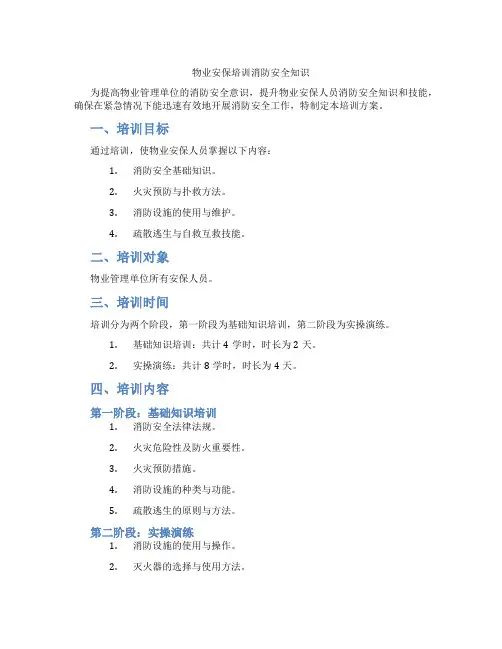 物业安保培训消防安全知识

为提高物业管理单位的消防安全意识，提升物业安保人员消防安全知识和技能，确保在紧急情况下能迅速有效地开展消防安全工作，特制定本培训方案。

一、培训目标

通过培训，使物业安保人员掌握以下内容：

1. 消防安全基础知识。
2. 火灾预防与扑救方法。
3. 消防设施的使用与维护。
4. 疏散逃生与自救互救技能。

二、培训对象

物业管理单位所有安保人员。

三、培训时间

培训分为两个阶段，第一阶段为基础知识培训，第二阶段为实操演练。

1. 基础知识培训：共计 4 学时，时长为 2 天。
2. 实操演练：共计 8 学时，时长为 4 天。

四、培训内容

第一阶段：基础知识培训

1. 消防安全法律法规。
2. 火灾危险性及防火重要性。
3. 火灾预防措施。
4. 消防设施的种类与功能。
5. 疏散逃生的原则与方法。

第二阶段：实操演练

1. 消防设施的使用与操作。
2. 灭火器的选择与使用方法。